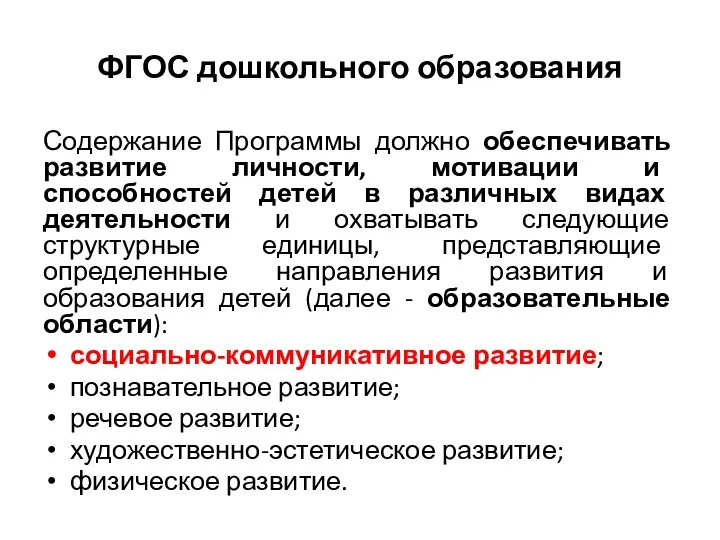 ФГОС дошкольного образования

Содержание Программы должно обеспечивать развитие личности, мотивации и способностей детей в различных видах деятельности и охватывать следующие структурные единицы, представляющие определенные направления развития и образования детей (далее - образовательные области):

• социально-коммуникативное развитие;
• познавательное развитие;
• речевое развитие;
• художественно-эстетическое развитие;
• физическое развитие.